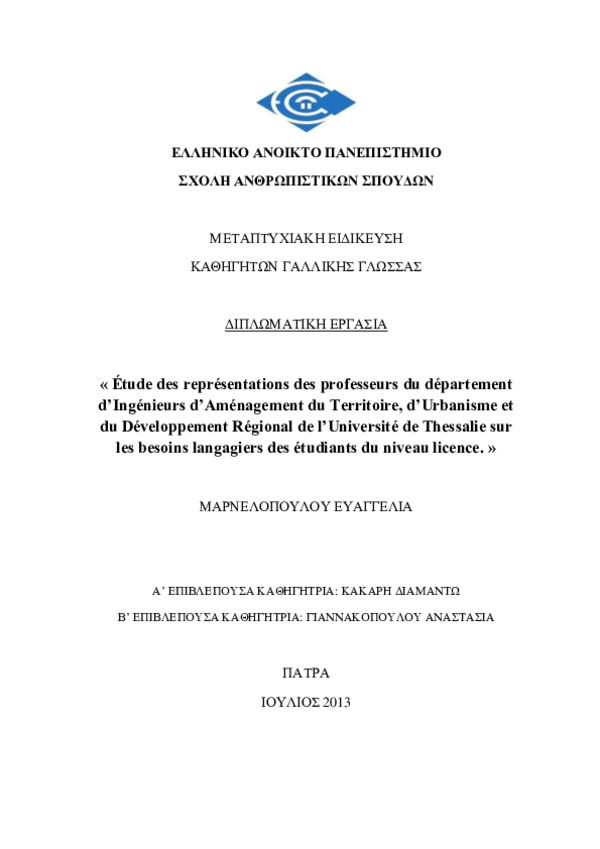 ΕΛΛΗΝΙΚΟ ΑΝΟΙΚΤΟ ΠΑΝΕΠΙΣΤΗΜΙΟ

ΣΧΟΛΗ ΑΝΘΡΩΠΙΣΤΙΚΩΝ ΣΠΟΥΔΩΝ

ΜΕΤΑΠΤΥΧΙΑΚΗ ΕΙΔΙΚΕΥΣΗ

ΚΑΘΗΓΗΤΩΝ ΓΑΛΛΙΚΗΣ ΓΛΩΣΣΑΣ

ΔΙΠΛΩΜΑΤΙΚΗ ΕΡΓΑΣΙΑ

« Étude des représentations des professeurs du département d'Ingénieurs d'Aménagement du Territoire, d'Urbanisme et du Développement Régional de l'Université de Thessalie sur les besoins langagiers des étudiants du niveau licence. »

ΜΑΡΝΕΛΟΠΟΥΛΟΥ ΕΥΑΓΓΕΛΙΑ

Α' ΕΠΙΒΛΕΠΟΥΣΑ ΚΑΘΗΓΗΤΡΙΑ: ΚΑΚΑΡΗ ΔΙΑΜΑΝΤΩ

Β' ΕΠΙΒΛΕΠΟΥΣΑ ΚΑΘΗΓΗΤΡΙΑ: ΓΙΑΝΝΑΚΟΠΟΥΛΟΥ ΑΝΑΣΤΑΣΙΑ

ΠΑΤΡΑ

ΙΟΥΛΙΟΣ 2013